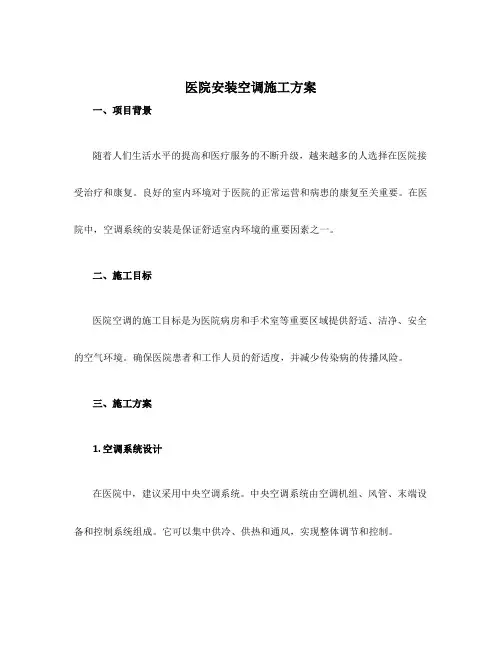 医院安装空调施工方案

一、项目背景

随着人们生活水平的提高和医疗服务的不断升级，越来越多的人选择在医院接受治疗和康复。良好的室内环境对于医院的正常运营和病患的康复至关重要。在医院中，空调系统的安装是保证舒适室内环境的重要因素之一。

二、施工目标

医院空调的施工目标是为医院病房和手术室等重要区域提供舒适、洁净、安全的空气环境。确保医院患者和工作人员的舒适度，并减少传染病的传播风险。

三、施工方案

1. 空调系统设计

在医院中，建议采用中央空调系统。中央空调系统由空调机组、风管、末端设备和控制系统组成。它可以集中供冷、供热和通风，实现整体调节和控制。